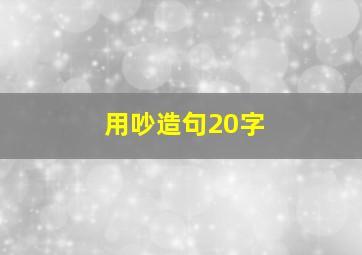 用吵造句20字